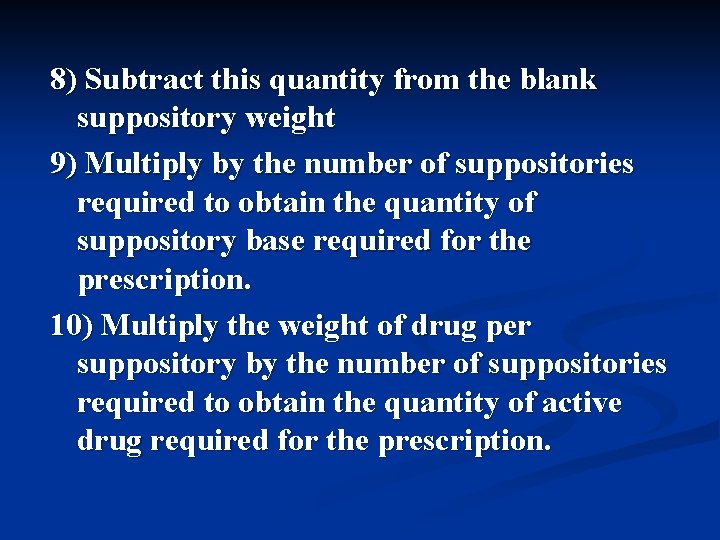 8) Subtract this quantity from the blank suppository weight

9) Multiply by the number of suppositories required to obtain the quantity of suppository base required for the prescription.

10) Multiply the weight of drug per suppository by the number of suppositories required to obtain the quantity of active drug required for the prescription.